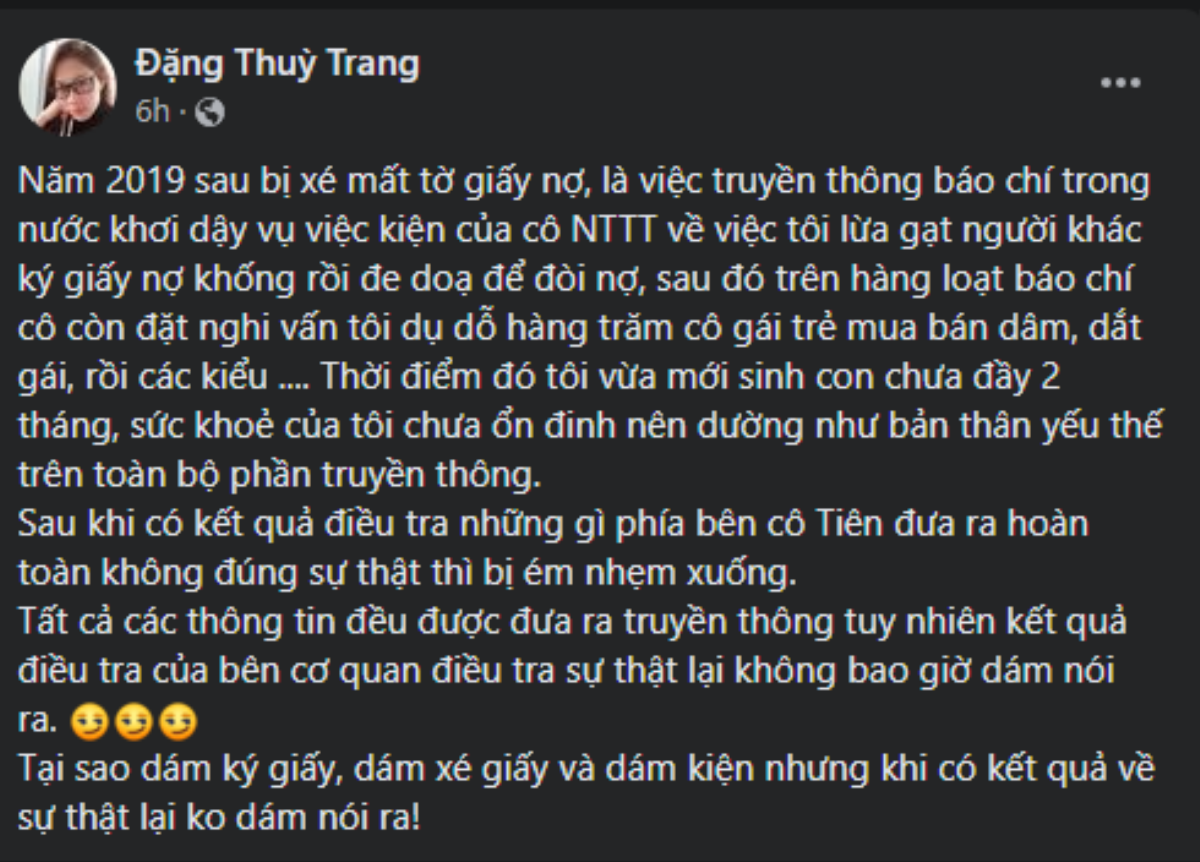 Đặng Thuỳ Trang
6h ·

Năm 2019 sau bị xé mất tờ giấy nợ, là việc truyền thông báo chí trong nước khơi dậy vụ việc kiện của cô NTTT về việc tôi lừa gạt người khác ký giấy nợ khống rồi đe doạ để đòi nợ, sau đó trên hàng loạt báo chí cô còn đặt nghi vấn tôi dụ dỗ hàng trăm cô gái trẻ mua bán dâm, dắt gái, rồi các kiểu .... Thời điểm đó tôi vừa mới sinh con chưa đầy 2 tháng, sức khoẻ của tôi chưa ổn đinh nên dường như bản thân yếu thế trên toàn bộ phần truyền thông.
Sau khi có kết quả điều tra những gì phía bên cô Tiên đưa ra hoàn toàn không đúng sự thật thì bị ém nhẹm xuống.
Tất cả các thông tin đều được đưa ra truyền thông tuy nhiên kết quả điều tra của bên cơ quan điều tra sự thật lại không bao giờ dám nói ra. 😏😏😏
Tại sao dám ký giấy, dám xé giấy và dám kiện nhưng khi có kết quả về sự thật lại ko dám nói ra!